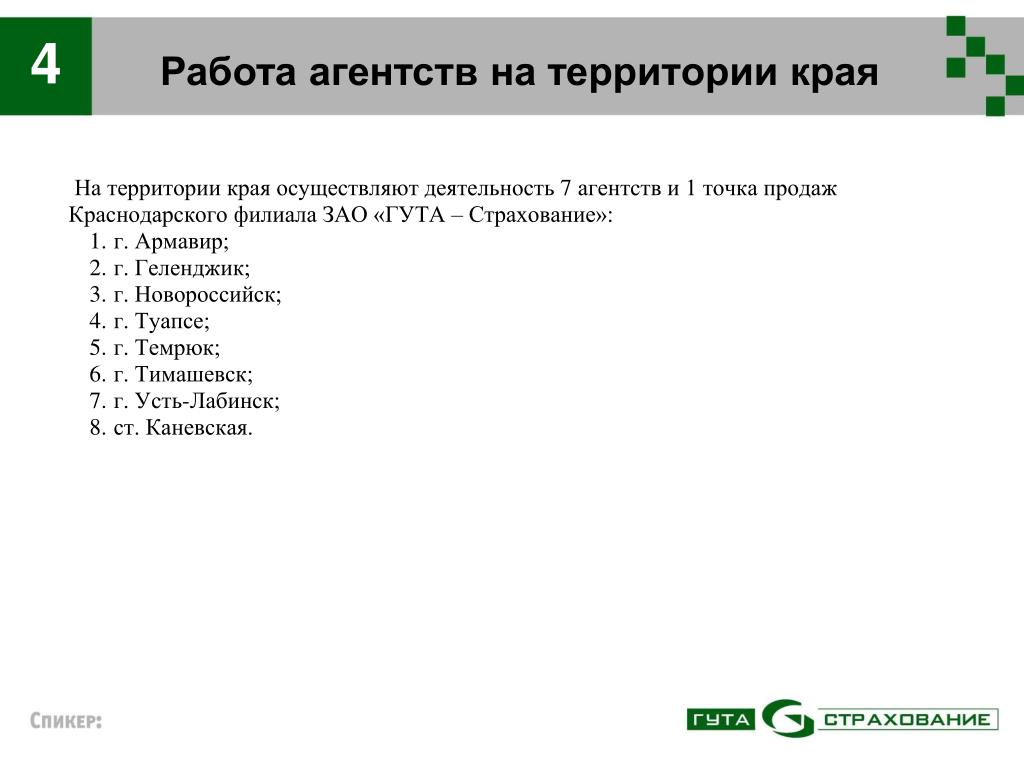 4

Работа агентств на территории края

На территории края осуществляют деятельность 7 агентств и 1 точка продаж Краснодарского филиала ЗАО «ГУТА – Страхование»:

1. г. Армавир;
2. г. Геленджик;
3. г. Новороссийск;
4. г. Туапсе;
5. г. Темрюк;
6. г. Тимашевск;
7. г. Усть-Лабинск;
8. ст. Каневская.

Спикер:

ГУТА G СТРАХОВАНИЕ